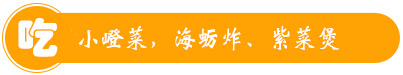 吃

小嶝菜，海蛎炸、紫菜煲